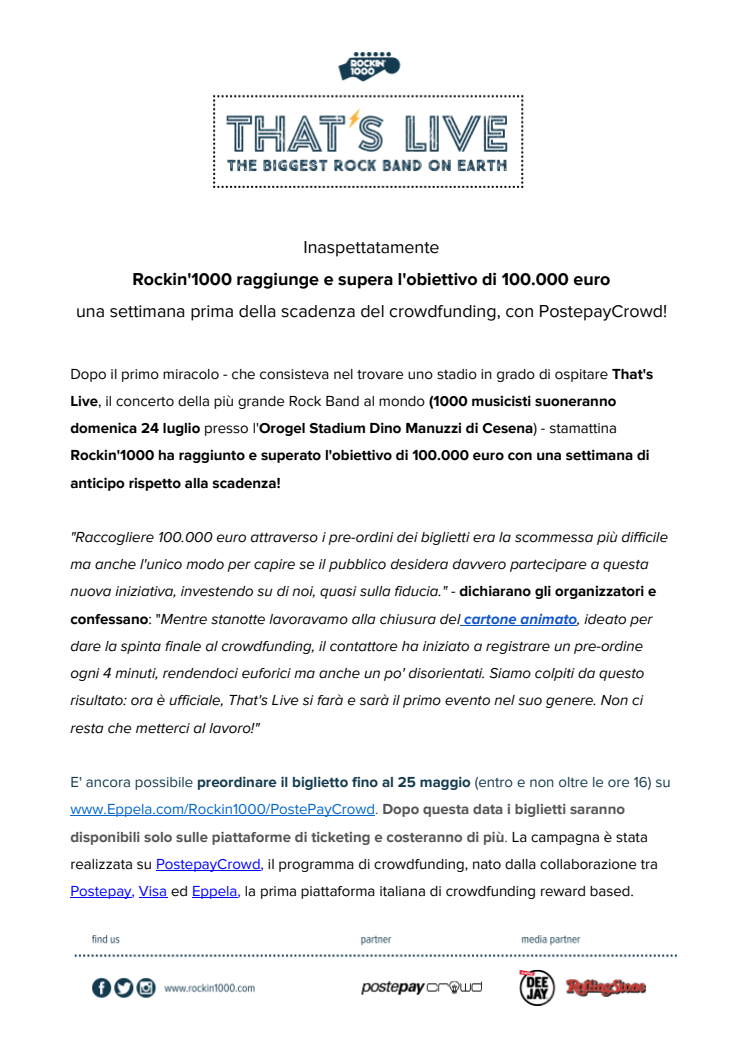 ROCKIN' 1000

THAT'S LIVE
THE BIGGEST ROCK BAND ON EARTH

Inaspettatamente

Rockin'1000 raggiunge e supera l'obiettivo di 100.000 euro

una settimana prima della scadenza del crowdfunding, con PostepayCrowd!

Dopo il primo miracolo - che consisteva nel trovare uno stadio in grado di ospitare That's Live, il concerto della più grande Rock Band al mondo (1000 musicisti suoneranno domenica 24 luglio presso l'Orogel Stadium Dino Manuzzi di Cesena) - stamattina Rockin'1000 ha raggiunto e superato l'obiettivo di 100.000 euro con una settimana di anticipo rispetto alla scadenza!

"Raccogliere 100.000 euro attraverso i pre-ordini dei biglietti era la scommessa più difficile ma anche l'unico modo per capire se il pubblico desidera davvero partecipare a questa nuova iniziativa, investendo su di noi, quasi sulla fiducia." - dichiarano gli organizzatori e confessano: "Mentre stanotte lavoravamo alla chiusura del cartone animato, ideato per dare la spinta finale al crowdfunding, il contattore ha iniziato a registrare un pre-ordine ogni 4 minuti, rendendoci euforici ma anche un po' disorientati. Siamo colpiti da questo risultato: ora è ufficiale, That's Live si farà e sarà il primo evento nel suo genere. Non ci resta che metterci al lavoro!"

E' ancora possibile preordinare il biglietto fino al 25 maggio (entro e non oltre le ore 16) su www.Eppela.com/Rockin1000/PostePayCrowd. Dopo questa data i biglietti saranno disponibili solo sulle piattaforme di ticketing e costeranno di più. La campagna è stata realizzata su PostepayCrowd, il programma di crowdfunding, nato dalla collaborazione tra Postepay, Visa ed Eppela, la prima piattaforma italiana di crowdfunding reward based.

find us
www.rockin1000.com

partner
postepay crowd

media partner
DEE JAY
Rolling Stone